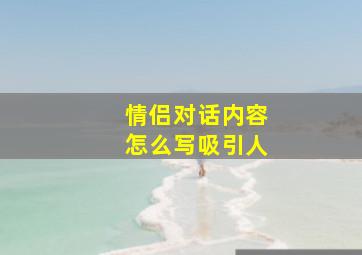 情侣对话内容
怎么写吸引人